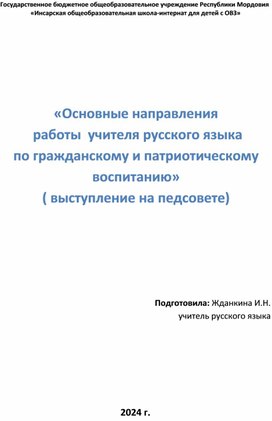 Государственное бюджетное общеобразовательное учреждение Республики Мордовия
«Инсарская общеобразовательная школа-интернат для детей с ОВЗ»

«Основные направления работы учителя русского языка по гражданскому и патриотическому воспитанию»
( выступление на педсовете)

Подготовила: Жданкина И.Н.
учитель русского языка

2024 г.